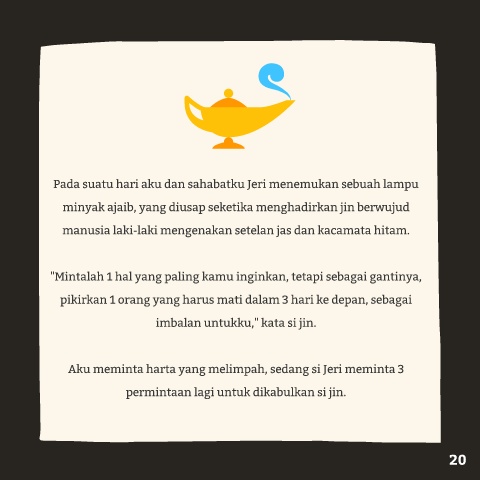 Pada suatu hari aku dan sahabatku Jeri menemukan sebuah lampu minyak ajaib, yang diusap seketika menghadirkan jin berwujud manusia laki-laki mengenakan setelan jas dan kacamata hitam.

"Mintalah 1 hal yang paling kamu inginkan, tetapi sebagai gantinya, pikirkan 1 orang yang harus mati dalam 3 hari ke depan, sebagai imbalan untukku," kata si jin.

Aku meminta harta yang melimpah, sedang si Jeri meminta 3 permintaan lagi untuk dikabulkan si jin.

20